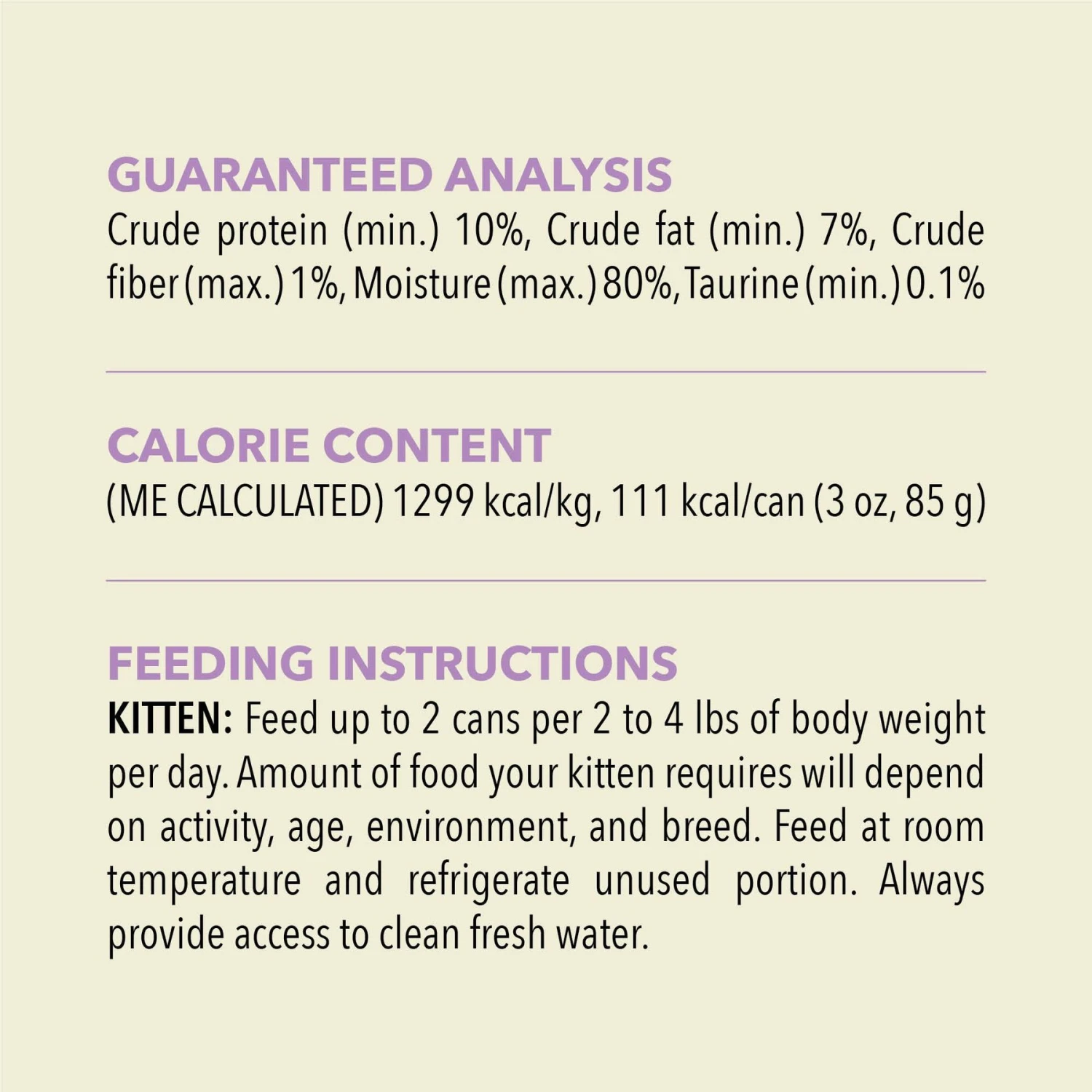 GUARANTEED ANALYSIS
Crude protein (min.) 10%, Crude fat (min.) 7%, Crude fiber (max.) 1%, Moisture (max.) 80%, Taurine (min.) 0.1%

CALORIE CONTENT
(ME CALCULATED) 1299 kcal/kg, 111 kcal/can (3 oz, 85 g)

FEEDING INSTRUCTIONS
KITTEN: Feed up to 2 cans per 2 to 4 lbs of body weight per day. Amount of food your kitten requires will depend on activity, age, environment, and breed. Feed at room temperature and refrigerate unused portion. Always provide access to clean fresh water.